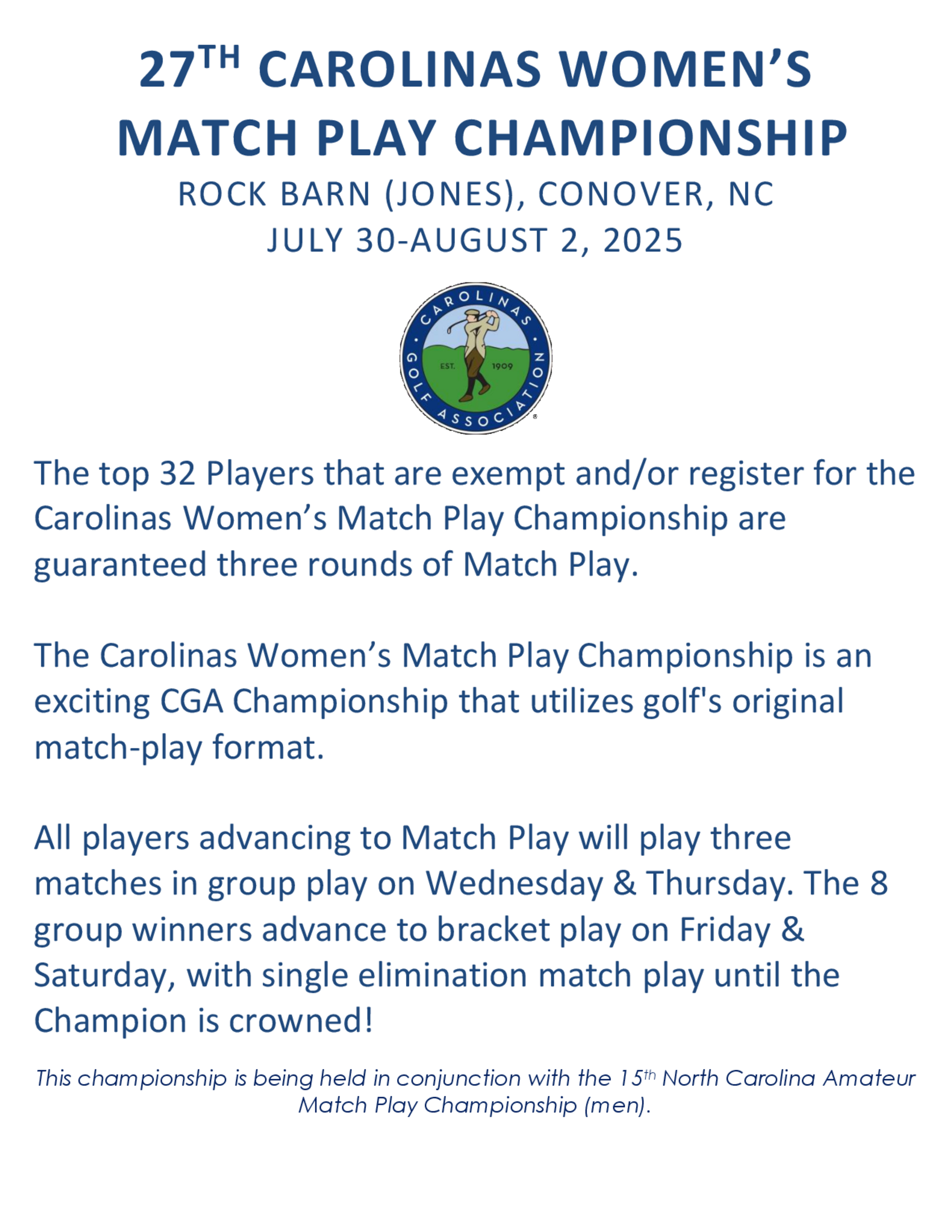 27TH CAROLINAS WOMEN'S
MATCH PLAY CHAMPIONSHIP

ROCK BARN (JONES), CONOVER, NC
JULY 30-AUGUST 2, 2025

CAROLINAS GOLF ASSOCIATION
EST. 1909

The top 32 Players that are exempt and/or register for the Carolinas Women's Match Play Championship are guaranteed three rounds of Match Play.

The Carolinas Women's Match Play Championship is an exciting CGA Championship that utilizes golf's original match-play format.

All players advancing to Match Play will play three matches in group play on Wednesday & Thursday. The 8 group winners advance to bracket play on Friday & Saturday, with single elimination match play until the Champion is crowned!

This championship is being held in conjunction with the 15th North Carolina Amateur Match Play Championship (men).